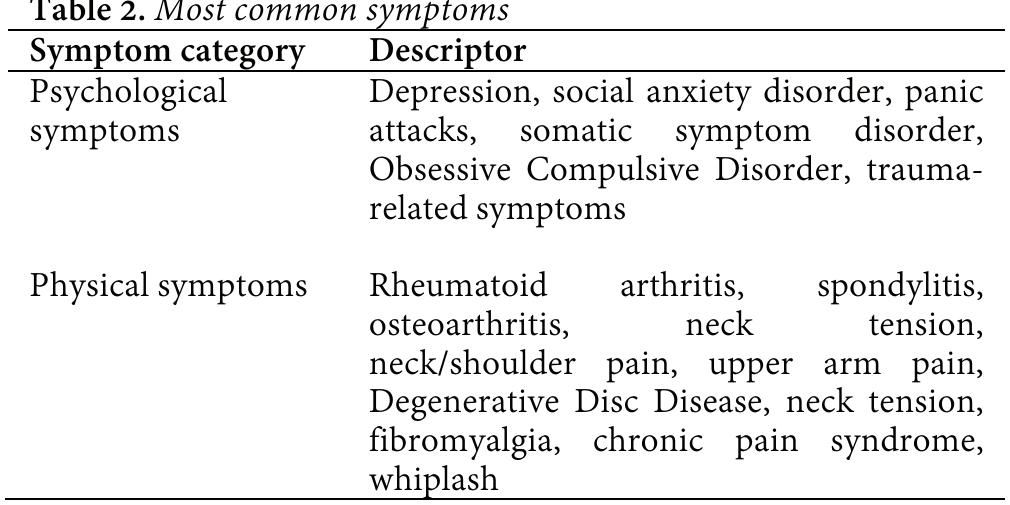 Table 2. Most common symptoms

| Symptom category | Descriptor |
|---|---|
| Psychological symptoms | Depression, social anxiety disorder, panic attacks, somatic symptom disorder, Obsessive Compulsive Disorder, trauma-related symptoms |
| Physical symptoms | Rheumatoid arthritis, spondylitis, osteoarthritis, neck tension, neck/shoulder pain, upper arm pain, Degenerative Disc Disease, neck tension, fibromyalgia, chronic pain syndrome, whiplash |